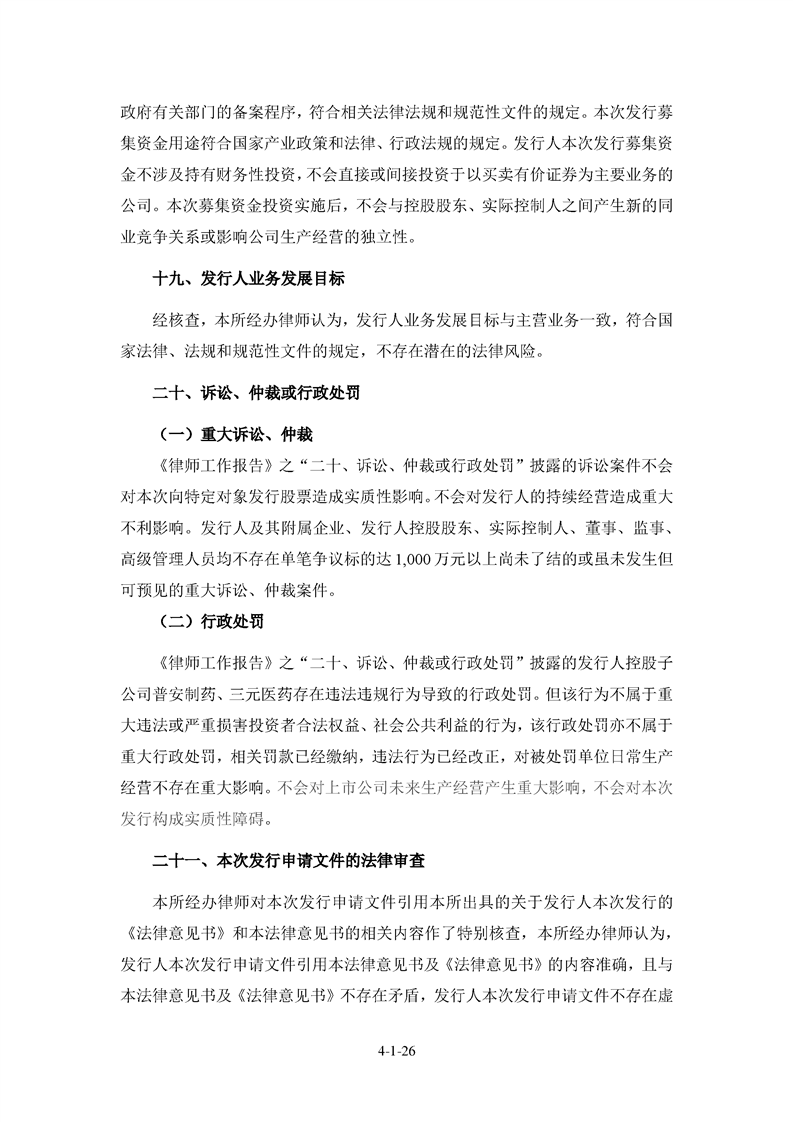 政府有关部门的备案程序，符合相关法律法规和规范性文件的规定。本次发行募集资金用途符合国家产业政策和法律、行政法规的规定。发行人本次发行募集资金不涉及持有财务性投资，不会直接或间接投资于以买卖有价证券为主要业务的公司。本次募集资金投资实施后，不会与控股股东、实际控制人之间产生新的同业竞争关系或影响公司生产经营的独立性。

十九、发行人业务发展目标

经核查，本所经办律师认为，发行人业务发展目标与主营业务一致，符合国家法律、法规和规范性文件的规定，不存在潜在的法律风险。

二十、诉讼、仲裁或行政处罚

（一）重大诉讼、仲裁

《律师工作报告》之“二十、诉讼、仲裁或行政处罚”披露的诉讼案件不会对本次向特定对象发行股票造成实质性影响。不会对发行人的持续经营造成重大不利影响。发行人及其附属企业、发行人控股股东、实际控制人、董事、监事、高级管理人员均不存在单笔争议标的达 1,000 万元以上尚未了结的或虽未发生但可预见的重大诉讼、仲裁案件。

（二）行政处罚

《律师工作报告》之“二十、诉讼、仲裁或行政处罚”披露的发行人控股子公司普安制药、三元医药存在违法违规行为导致的行政处罚。但该行为不属于重大违法或严重损害投资者合法权益、社会公共利益的行为，该行政处罚亦不属于重大行政处罚，相关罚款已经缴纳，违法行为已经改正，对被处罚单位日常生产经营不存在重大影响。不会对上市公司未来生产经营产生重大影响，不会对本次发行构成实质性障碍。

二十一、本次发行申请文件的法律审查

本所经办律师对本次发行申请文件引用本所出具的关于发行人本次发行的《法律意见书》和本法律意见书的相关内容作了特别核查，本所经办律师认为，发行人本次发行申请文件引用本法律意见书及《法律意见书》的内容准确，且与本法律意见书及《法律意见书》不存在矛盾，发行人本次发行申请文件不存在虚

4-1-26